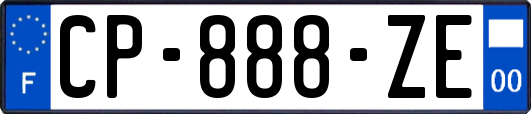 F
CP-888-ZE
00